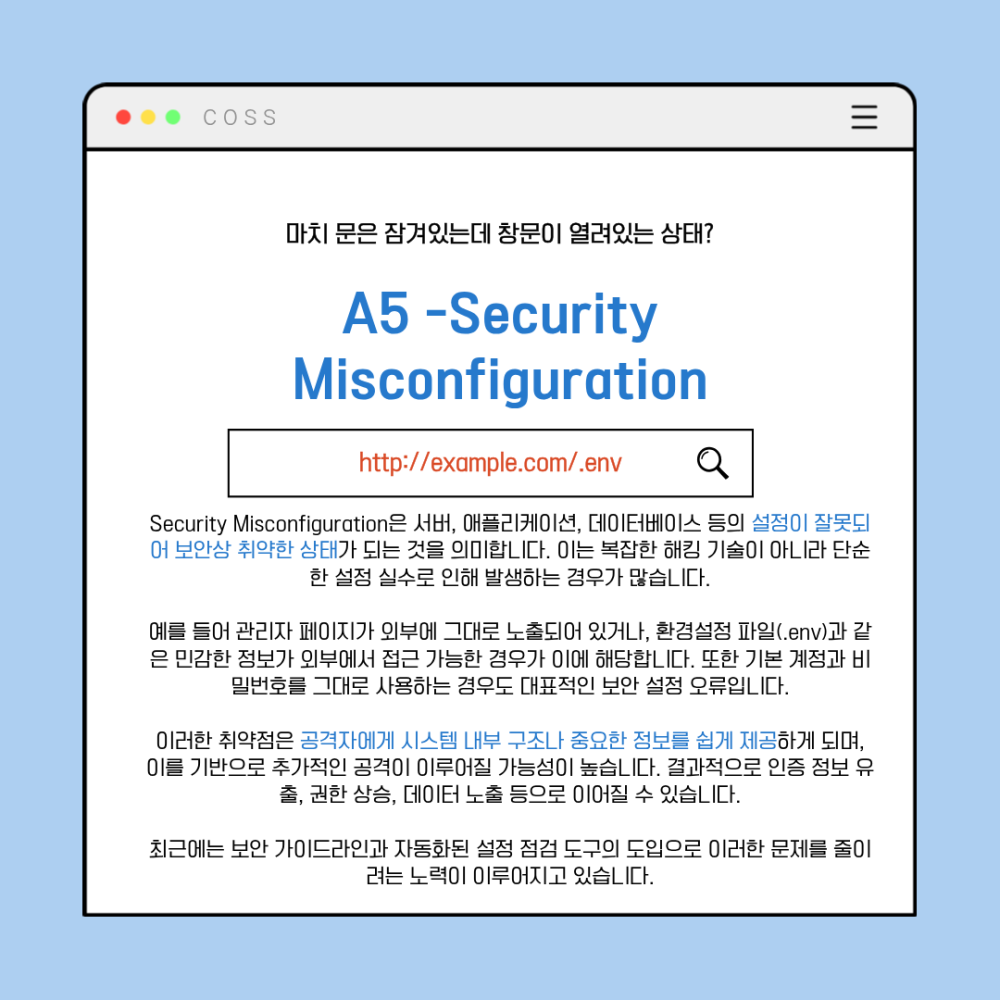 COSS

마치 문은 잠겨있는데 창문이 열려있는 상태?

A5 -Security Misconfiguration

http://example.com/.env

Security Misconfiguration은 서버, 애플리케이션, 데이터베이스 등의 설정이 잘못되어 보안상 취약한 상태가 되는 것을 의미합니다. 이는 복잡한 해킹 기술이 아니라 단순한 설정 실수로 인해 발생하는 경우가 많습니다.

예를 들어 관리자 페이지가 외부에 그대로 노출되어 있거나, 환경설정 파일(.env)과 같은 민감한 정보가 외부에서 접근 가능한 경우가 이에 해당합니다. 또한 기본 계정과 비밀번호를 그대로 사용하는 경우도 대표적인 보안 설정 오류입니다.

이러한 취약점은 공격자에게 시스템 내부 구조나 중요한 정보를 쉽게 제공하게 되며, 이를 기반으로 추가적인 공격이 이루어질 가능성이 높습니다. 결과적으로 인증 정보 유출, 권한 상승, 데이터 노출 등으로 이어질 수 있습니다.

최근에는 보안 가이드라인과 자동화된 설정 점검 도구의 도입으로 이러한 문제를 줄이려는 노력이 이루어지고 있습니다.